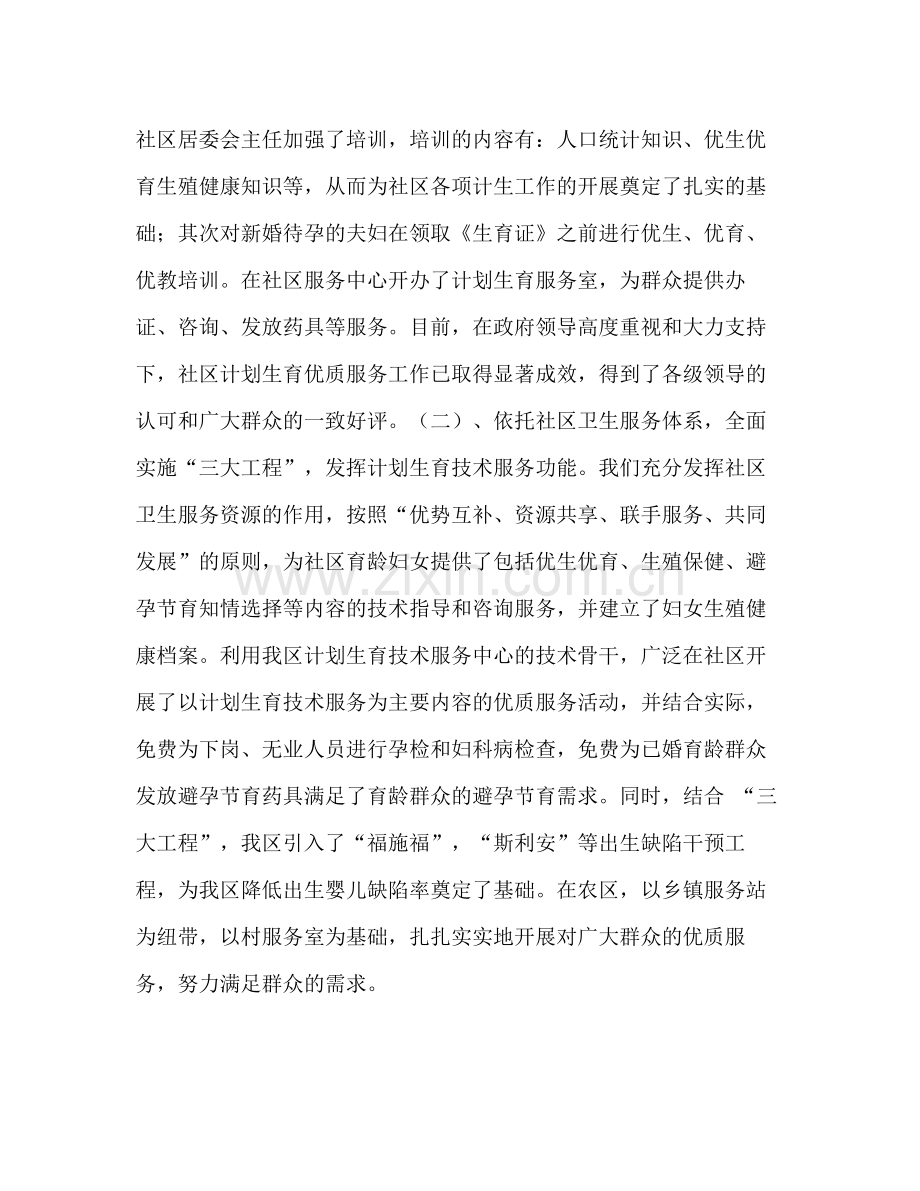 社区居委会主任加强了培训，培训的内容有：人口统计知识、优生优育生殖健康知识等，从而为社区各项计生工作的开展奠定了扎实的基础；其次对新婚待孕的夫妇在领取《生育证》之前进行优生、优育、优教培训。在社区服务中心开办了计划生育服务室，为群众提供办证、咨询、发放药具等服务。目前，在政府领导高度重视和大力支持下，社区计划生育优质服务工作已取得显著成效，得到了各级领导的认可和广大群众的一致好评。（二）、依托社区卫生服务体系，全面实施“三大工程”，发挥计划生育技术服务功能。我们充分发挥社区卫生服务资源的作用，按照“优势互补、资源共享、联手服务、共同发展”的原则，为社区育龄妇女提供了包括优生优育、生殖保健、避孕节育知情选择等内容的技术指导和咨询服务，并建立了妇女生殖健康档案。利用我区计划生育技术服务中心的技术骨干，广泛在社区开展了以计划生育技术服务为主要内容的优质服务活动，并结合实际，免费为下岗、无业人员进行孕检和妇科病检查，免费为已婚育龄群众发放避孕节育药具满足了育龄群众的避孕节育需求。同时，结合“三大工程”，我区引入了“福施福”，“斯利安”等出生缺陷干预工程，为我区降低出生婴儿缺陷率奠定了基础。在农区，以乡镇服务站为纽带，以村服务室为基础，扎扎实实地开展对广大群众的优质服务，努力满足群众的需求。

www.zixin.com.cn